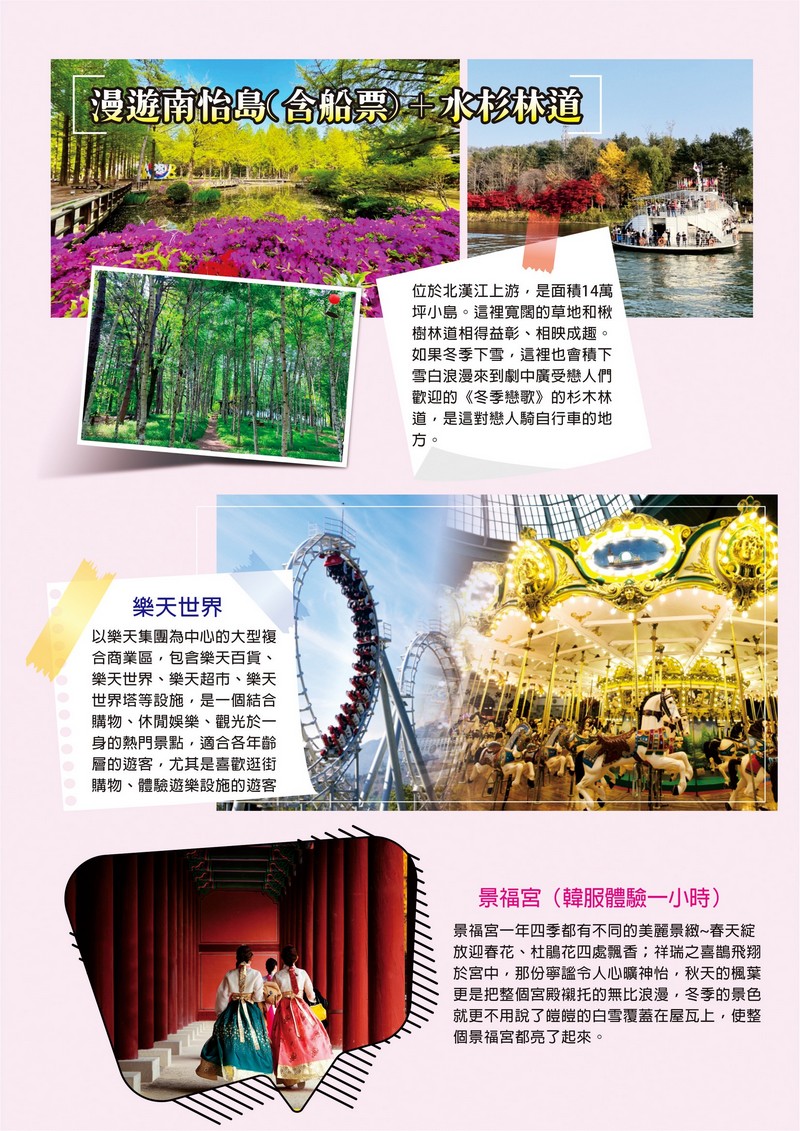 漫遊南怡島(含船票)+水杉林道

位於北漢江上游，是面積14萬坪小島。這裡寬闊的草地和楸樹林道相得益彰、相映成趣。如果冬季下雪，這裡也會積下雪白浪漫來到劇中廣受戀人們歡迎的《冬季戀歌》的杉木林道，是這對戀人騎自行車的地方。

樂天世界

以樂天集團為中心的大型複合商業區，包含樂天百貨、樂天世界、樂天超市、樂天世界塔等設施，是一個結合購物、休閒娛樂、觀光於一身的熱門景點，適合各年齡層的遊客，尤其是喜歡逛街購物、體驗遊樂設施的遊客

景福宮（韓服體驗一小時）

景福宮一年四季都有不同的美麗景緻~春天綻放迎春花、杜鵑花四處飄香；祥瑞之喜鵲飛翔於宮中，那份寧謐令人心曠神怡，秋天的楓葉更是把整個宮殿襯托的無比浪漫，冬季的景色就更不用說了皚皚的白雪覆蓋在屋瓦上，使整個景福宮都亮了起來。